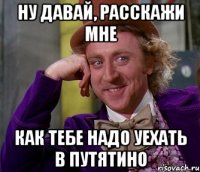 НУ ДАВАЙ, РАССКАЖИ МНЕ

КАК ТЕБЕ НАДО УЕХАТЬ В ПУТЯТИНО

risovach.ru